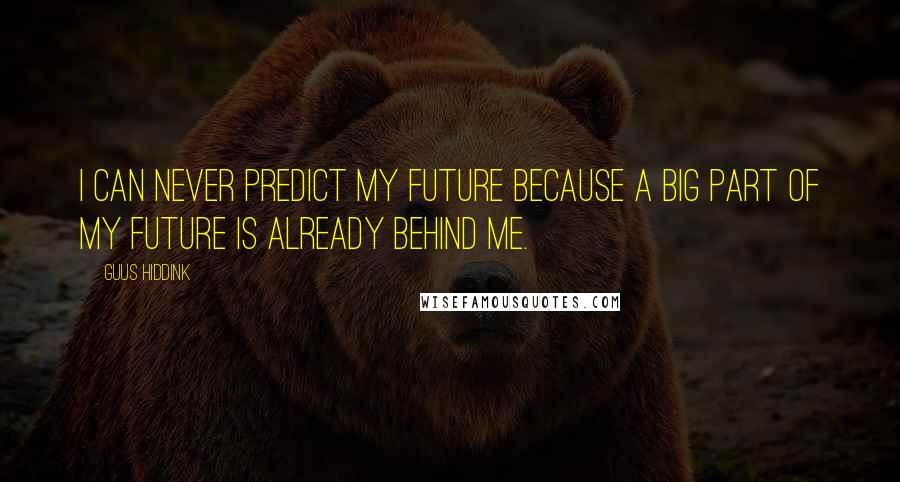 I CAN NEVER PREDICT MY FUTURE BECAUSE A BIG PART OF MY FUTURE IS ALREADY BEHIND ME.

GUUS HIDDINK

WISEFAMOUSQUOTES.COM